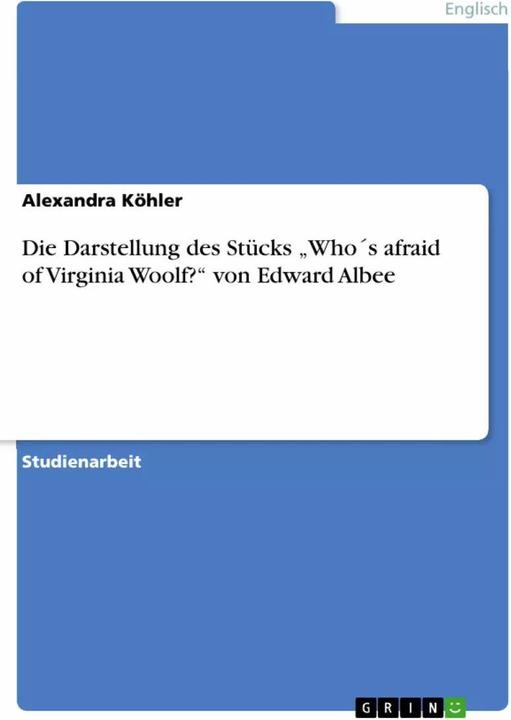 Englisch

Alexandra Köhler

Die Darstellung des Stücks „Who´s afraid of Virginia Woolf?“ von Edward Albee

Studienarbeit

GRIN